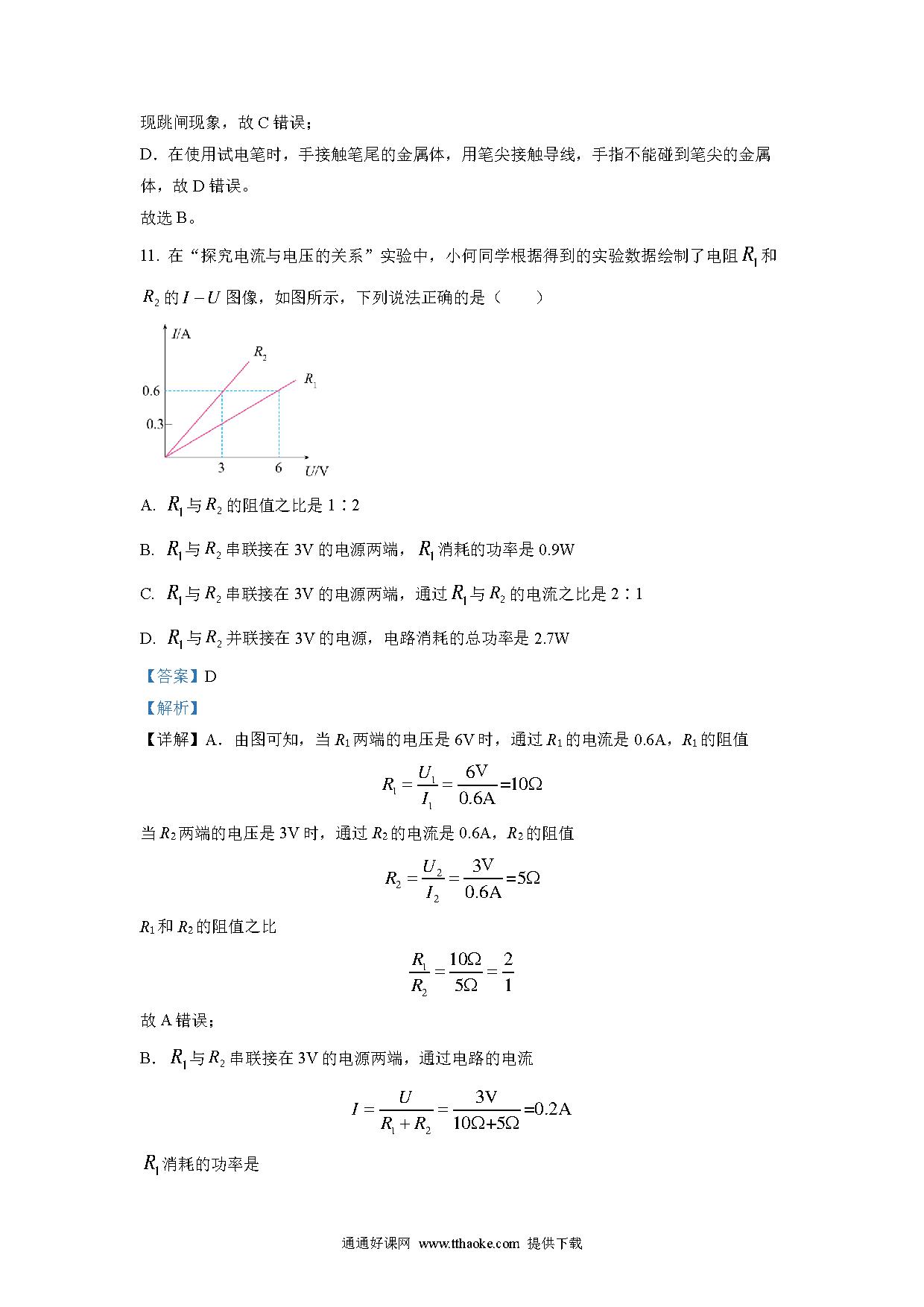 现跳闸现象，故 C 错误；

D．在使用试电笔时，手接触笔尾的金属体，用笔尖接触导线，手指不能碰到笔尖的金属体，故 D 错误。

故选 B。

11．在“探究电流与电压的关系”实验中，小何同学根据得到的实验数据绘制了电阻 $R_1$ 和 $R_2$ 的 $I-U$ 图像，如图所示，下列说法正确的是（　　）

$I$/A
$R_2$
$R_1$
0.6
0.3
3
6
$U$/V

A. $R_1$ 与 $R_2$ 的阻值之比是 1∶2

B. $R_1$ 与 $R_2$ 串联接在 3V 的电源两端，$R_1$ 消耗的功率是 0.9W

C. $R_1$ 与 $R_2$ 串联接在 3V 的电源两端，通过 $R_1$ 与 $R_2$ 的电流之比是 2∶1

D. $R_1$ 与 $R_2$ 并联接在 3V 的电源，电路消耗的总功率是 2.7W

【答案】D

【解析】

【详解】A．由图可知，当 $R_1$ 两端的电压是 6V 时，通过 $R_1$ 的电流是 0.6A，$R_1$ 的阻值

$R_1=\frac{U_1}{I_1}=\frac{6V}{0.6A}=10\Omega$

当 $R_2$ 两端的电压是 3V 时，通过 $R_2$ 的电流是 0.6A，$R_2$ 的阻值

$R_2=\frac{U_2}{I_2}=\frac{3V}{0.6A}=5\Omega$

$R_1$ 和 $R_2$ 的阻值之比

$\frac{R_1}{R_2}=\frac{10\Omega}{5\Omega}=\frac{2}{1}$

故 A 错误；

B．$R_1$ 与 $R_2$ 串联接在 3V 的电源两端，通过电路的电流

$I=\frac{U}{R_1+R_2}=\frac{3V}{10\Omega+5\Omega}=0.2A$

$R_1$ 消耗的功率是

通通好课网 www.tthaoke.com 提供下载